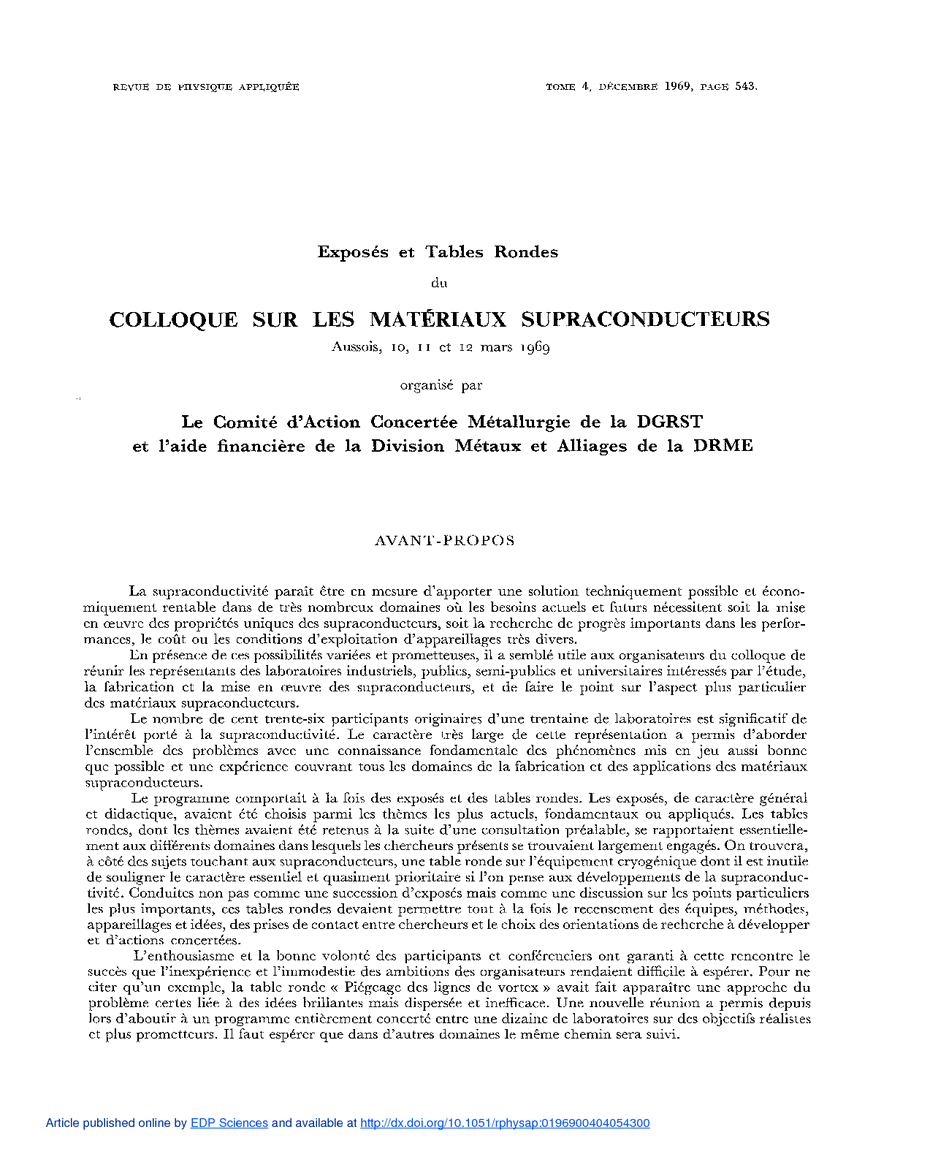 REVUE DE PHYSIQUE APPLIQUÉE

TOME 4, DÉCEMBRE 1969, PAGE 543.

Exposés et Tables Rondes

du

COLLOQUE SUR LES MATÉRIAUX SUPRACONDUCTEURS

Aussois, 10, 11 et 12 mars 1969

organisé par

Le Comité d'Action Concertée Métallurgie de la DGRST et l'aide financière de la Division Métaux et Alliages de la DRME

AVANT-PROPOS

La supraconductivité paraît être en mesure d'apporter une solution techniquement possible et économiquement rentable dans de très nombreux domaines où les besoins actuels et futurs nécessitent soit la mise en œuvre des propriétés uniques des supraconducteurs, soit la recherche de progrès importants dans les performances, le coût ou les conditions d'exploitation d'appareillages très divers.

En présence de ces possibilités variées et prometteuses, il a semblé utile aux organisateurs du colloque de réunir les représentants des laboratoires industriels, publics, semi-publics et universitaires intéressés par l'étude, la fabrication et la mise en œuvre des supraconducteurs, et de faire le point sur l'aspect plus particulier des matériaux supraconducteurs.

Le nombre de cent trente-six participants originaires d'une trentaine de laboratoires est significatif de l'intérêt porté à la supraconductivité. Le caractère très large de cette représentation a permis d'aborder l'ensemble des problèmes avec une connaissance fondamentale des phénomènes mis en jeu aussi bonne que possible et une expérience couvrant tous les domaines de la fabrication et des applications des matériaux supraconducteurs.

Le programme comportait à la fois des exposés et des tables rondes. Les exposés, de caractère général et didactique, avaient été choisis parmi les thèmes les plus actuels, fondamentaux ou appliqués. Les tables rondes, dont les thèmes avaient été retenus à la suite d'une consultation préalable, se rapportaient essentiellement aux différents domaines dans lesquels les chercheurs présents se trouvaient largement engagés. On trouvera, à côté des sujets touchant aux supraconducteurs, une table ronde sur l'équipement cryogénique dont il est inutile de souligner le caractère essentiel et quasiment prioritaire si l'on pense aux développements de la supraconductivité. Conduites non pas comme une succession d'exposés mais comme une discussion sur les points particuliers les plus importants, ces tables rondes devaient permettre tout à la fois le recensement des équipes, méthodes, appareillages et idées, des prises de contact entre chercheurs et le choix des orientations de recherche à développer et d'actions concertées.

L'enthousiasme et la bonne volonté des participants et conférenciers ont garanti à cette rencontre le succès que l'inexpérience et l'immodestie des ambitions des organisateurs rendaient difficile à espérer. Pour ne citer qu'un exemple, la table ronde « Piégeage des lignes de vortex » avait fait apparaître une approche du problème certes liée à des idées brillantes mais dispersée et inefficace. Une nouvelle réunion a permis depuis lors d'aboutir à un programme entièrement concerté entre une dizaine de laboratoires sur des objectifs réalistes et plus prometteurs. Il faut espérer que dans d'autres domaines le même chemin sera suivi.

Article published online by EDP Sciences and available at http://dx.doi.org/10.1051/rphysap:0196900404054300